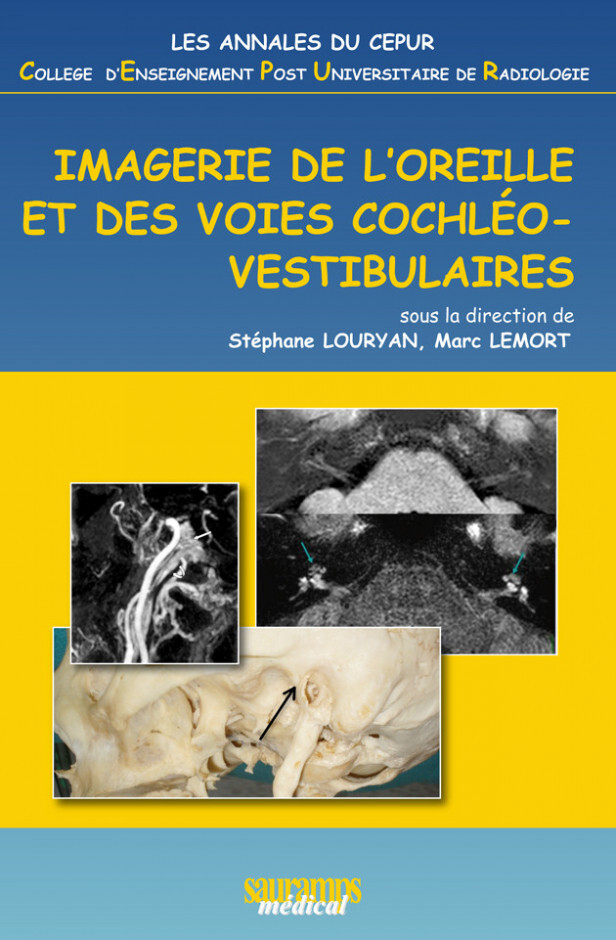 LES ANNALES DU CEPUR
COLLEGE D'ENSEIGNEMENT POST UNIVERSITAIRE DE RADIOLOGIE

IMAGERIE DE L'OREILLE ET DES VOIES COCHLÉO-VESTIBULAIRES

sous la direction de
Stéphane LOURYAN, Marc LEMORT

sauramps
médical